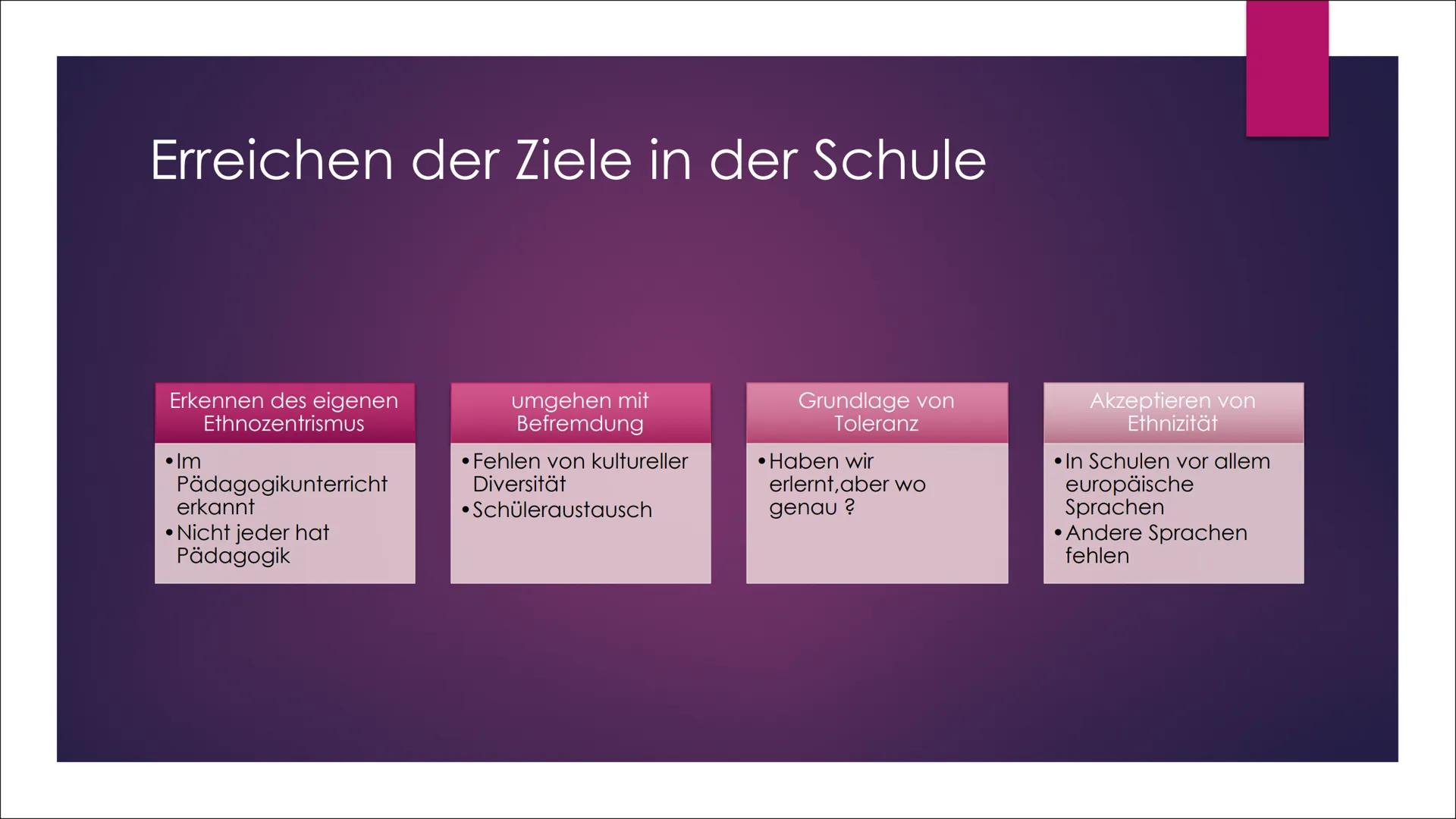 Erreichen der Ziele in der Schule

Erkennen des eigenen Ethnozentrismus

• Im Pädagogikunterricht erkannt
• Nicht jeder hat Pädagogik

umgehen mit Befremdung

• Fehlen von kultureller Diversität
• Schüleraustausch

Grundlage von Toleranz

• Haben wir erlernt,aber wo genau ?

Akzeptieren von Ethnizität

• In Schulen vor allem europäische Sprachen
• Andere Sprachen fehlen